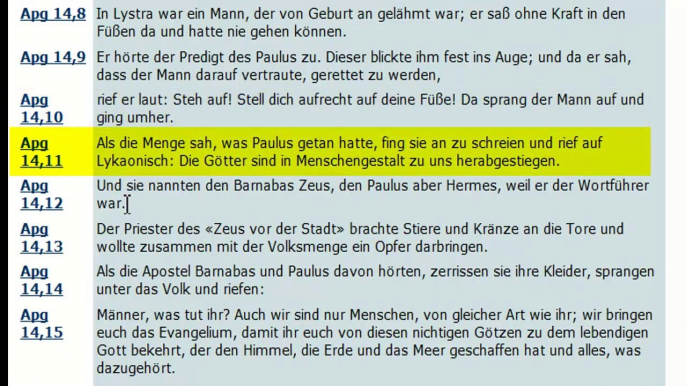 | | |
|---|---|
| Apg 14,8 | In Lystra war ein Mann, der von Geburt an gelähmt war; er saß ohne Kraft in den Füßen da und hatte nie gehen können. |
| Apg 14,9 | Er hörte der Predigt des Paulus zu. Dieser blickte ihm fest ins Auge; und da er sah, dass der Mann darauf vertraute, gerettet zu werden, |
| Apg 14,10 | rief er laut: Steh auf! Stell dich aufrecht auf deine Füße! Da sprang der Mann auf und ging umher. |
| Apg 14,11 | Als die Menge sah, was Paulus getan hatte, fing sie an zu schreien und rief auf Lykaonisch: Die Götter sind in Menschengestalt zu uns herabgestiegen. |
| Apg 14,12 | Und sie nannten den Barnabas Zeus, den Paulus aber Hermes, weil er der Wortführer war. |
| Apg 14,13 | Der Priester des «Zeus vor der Stadt» brachte Stiere und Kränze an die Tore und wollte zusammen mit der Volksmenge ein Opfer darbringen. |
| Apg 14,14 | Als die Apostel Barnabas und Paulus davon hörten, zerrissen sie ihre Kleider, sprangen unter das Volk und riefen: |
| Apg 14,15 | Männer, was tut ihr? Auch wir sind nur Menschen, von gleicher Art wie ihr; wir bringen euch das Evangelium, damit ihr euch von diesen nichtigen Götzen zu dem lebendigen Gott bekehrt, der den Himmel, die Erde und das Meer geschaffen hat und alles, was dazugehört. |